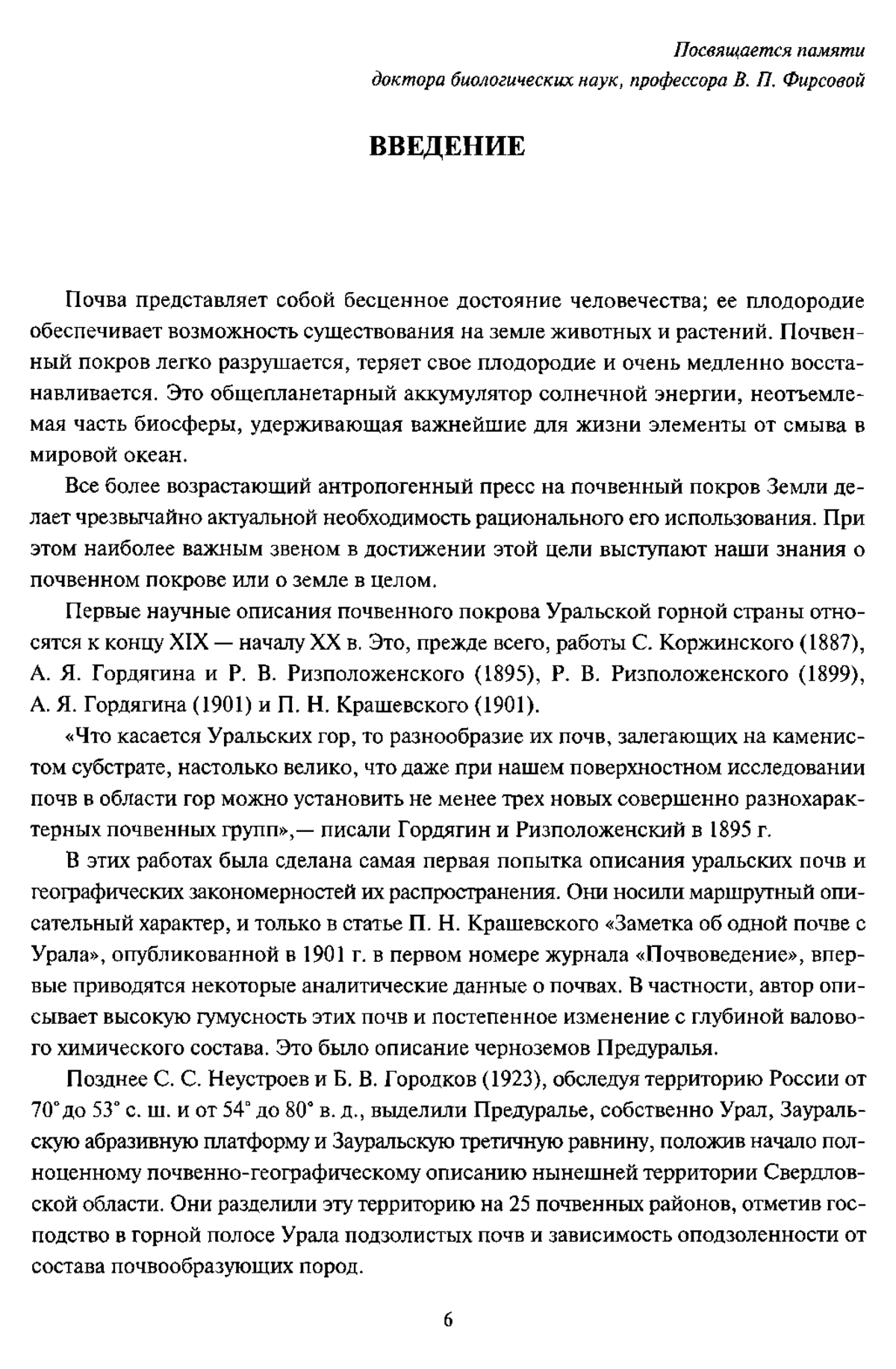 Посвящается памяти
доктора биологических наук, профессора В. П. Фирсовой

ВВЕДЕНИЕ

Почва представляет собой бесценное достояние человечества; ее плодородие обеспечивает возможность существования на земле животных и растений. Почвенный покров легко разрушается, теряет свое плодородие и очень медленно восстанавливается. Это общепланетарный аккумулятор солнечной энергии, неотъемлемая часть биосферы, удерживающая важнейшие для жизни элементы от смыва в мировой океан.

Все более возрастающий антропогенный пресс на почвенный покров Земли делает чрезвычайно актуальной необходимость рационального его использования. При этом наиболее важным звеном в достижении этой цели выступают наши знания о почвенном покрове или о земле в целом.

Первые научные описания почвенного покрова Уральской горной страны относятся к концу XIX — началу XX в. Это, прежде всего, работы С. Коржинского (1887), А. Я. Гордягина и Р. В. Ризположенского (1895), Р. В. Ризположенского (1899), А. Я. Гордягина (1901) и П. Н. Крашевского (1901).

«Что касается Уральских гор, то разнообразие их почв, залегающих на каменистом субстрате, настолько велико, что даже при нашем поверхностном исследовании почв в области гор можно установить не менее трех новых совершенно разнохарактерных почвенных групп»,— писали Гордягин и Ризположенский в 1895 г.

В этих работах была сделана самая первая попытка описания уральских почв и географических закономерностей их распространения. Они носили маршрутный описательный характер, и только в статье П. Н. Крашевского «Заметка об одной почве с Урала», опубликованной в 1901 г. в первом номере журнала «Почвоведение», впервые приводятся некоторые аналитические данные о почвах. В частности, автор описывает высокую гумусность этих почв и постепенное изменение с глубиной валового химического состава. Это было описание черноземов Предуралья.

Позднее С. С. Неустроев и Б. В. Городков (1923), обследуя территорию России от 70° до 53° с. ш. и от 54° до 80° в. д., выделили Предуралье, собственно Урал, Зауральскую абразивную платформу и Зауральскую третичную равнину, положив начало полноценному почвенно-географическому описанию нынешней территории Свердловской области. Они разделили эту территорию на 25 почвенных районов, отметив господство в горной полосе Урала подзолистых почв и зависимость оподзоленности от состава почвообразующих пород.

6